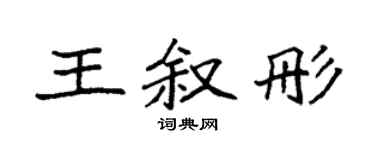 王叙彤

词典网